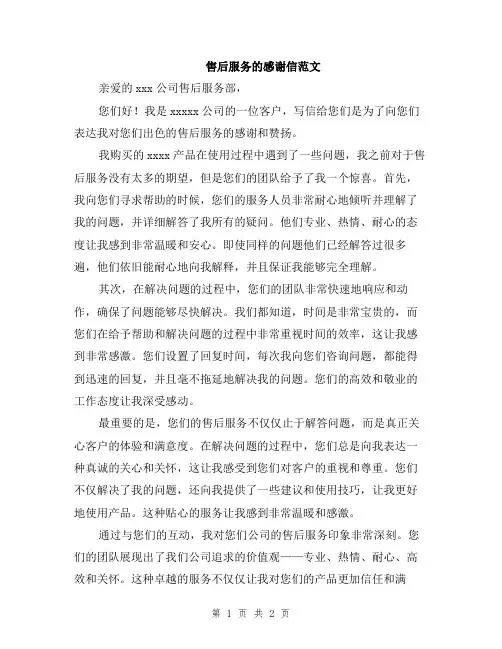 售后服务的感谢信范文

亲爱的 xxx 公司售后服务部，

您们好！我是 xxxxx 公司的一位客户，写信给您们是为了向您们表达我对您们出色的售后服务的感谢和赞扬。

我购买的 xxxx 产品在使用过程中遇到了一些问题，我之前对于售后服务没有太多的期望，但是您们的团队给予了我一个惊喜。首先，我向您们寻求帮助的时候，您们的服务人员非常耐心地倾听并理解了我的问题，并详细解答了我所有的疑问。他们专业、热情、耐心的态度让我感到非常温暖和安心。即使同样的问题他们已经解答过很多遍，他们依旧能耐心地向我解释，并且保证我能够完全理解。

其次，在解决问题的过程中，您们的团队非常快速地响应和动作，确保了问题能够尽快解决。我们都知道，时间是非常宝贵的，而您们在给予帮助和解决问题的过程中非常重视时间的效率，这让我感到非常感激。您们设置了回复时间，每次我向您们咨询问题，都能得到迅速的回复，并且毫不拖延地解决我的问题。您们的高效和敬业的工作态度让我深受感动。

最重要的是，您们的售后服务不仅仅止于解答问题，而是真正关心客户的体验和满意度。在解决问题的过程中，您们总是向我表达一种真诚的关心和关怀，这让我感受到您们对客户的重视和尊重。您们不仅解决了我的问题，还向我提供了一些建议和使用技巧，让我更好地使用产品。这种贴心的服务让我感到非常温暖和感激。

通过与您们的互动，我对您们公司的售后服务印象非常深刻。您们的团队展现出了我们公司追求的价值观——专业、热情、耐心、高效和关怀。这种卓越的服务不仅仅让我对您们的产品更加信任和满

第 1 页 共 2 页